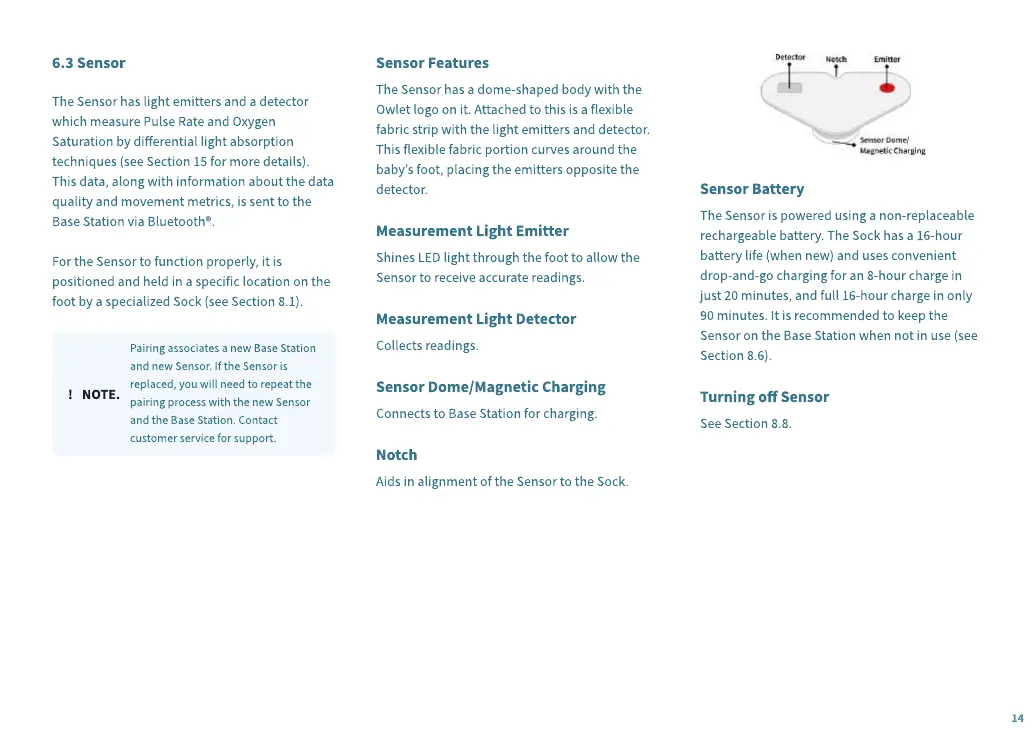 6.3 Sensor

The Sensor has light emitters and a detector which measure Pulse Rate and Oxygen Saturation by differential light absorption techniques (see Section 15 for more details). This data, along with information about the data quality and movement metrics, is sent to the Base Station via Bluetooth®.

For the Sensor to function properly, it is positioned and held in a specific location on the foot by a specialized Sock (see Section 8.1).

! NOTE.

Pairing associates a new Base Station and new Sensor. If the Sensor is replaced, you will need to repeat the pairing process with the new Sensor and the Base Station. Contact customer service for support.

Sensor Features

The Sensor has a dome-shaped body with the Owlet logo on it. Attached to this is a flexible fabric strip with the light emitters and detector. This flexible fabric portion curves around the baby's foot, placing the emitters opposite the detector.

Measurement Light Emitter

Shines LED light through the foot to allow the Sensor to receive accurate readings.

Measurement Light Detector

Collects readings.

Sensor Dome/Magnetic Charging

Connects to Base Station for charging.

Notch

Aids in alignment of the Sensor to the Sock.

Detector
Notch
Emitter
Sensor Dome/ Magnetic Charging

Sensor Battery

The Sensor is powered using a non-replaceable rechargeable battery. The Sock has a 16-hour battery life (when new) and uses convenient drop-and-go charging for an 8-hour charge in just 20 minutes, and full 16-hour charge in only 90 minutes. It is recommended to keep the Sensor on the Base Station when not in use (see Section 8.6).

Turning off Sensor

See Section 8.8.

14